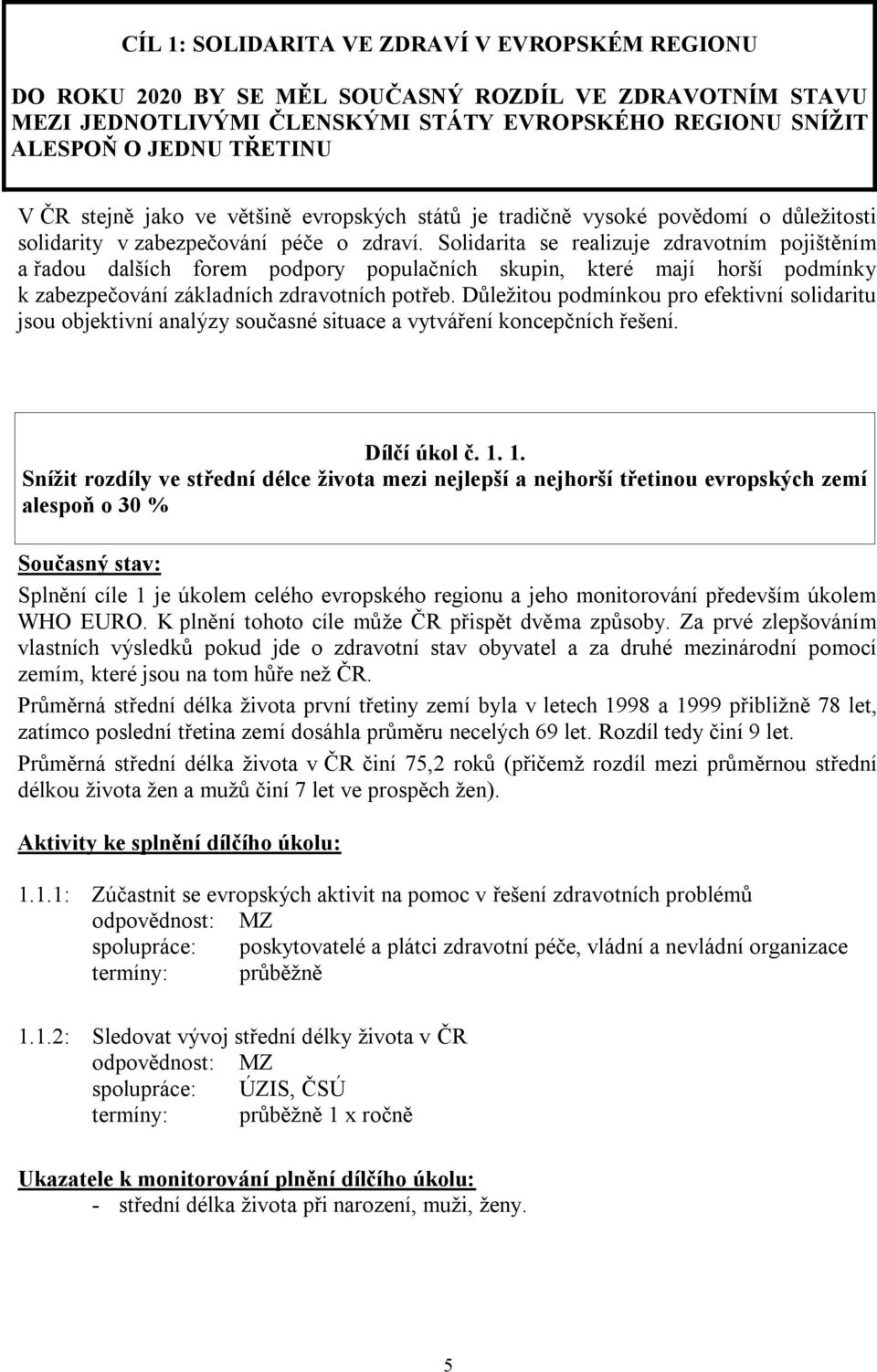 CÍL 1: SOLIDARITA VE ZDRAVÍ V EVROPSKÉM REGIONU

DO ROKU 2020 BY SE MĚL SOUČASNÝ ROZDÍL VE ZDRAVOTNÍM STAVU MEZI JEDNOTLIVÝMI ČLENSKÝMI STÁTY EVROPSKÉHO REGIONU SNÍŽIT ALESPOŇ O JEDNU TŘETINU

V ČR stejně jako ve většině evropských států je tradičně vysoké povědomí o důležitosti solidarity v zabezpečování péče o zdraví. Solidarita se realizuje zdravotním pojištěním a řadou dalších forem podpory populačních skupin, které mají horší podmínky k zabezpečování základních zdravotních potřeb. Důležitou podmínkou pro efektivní solidaritu jsou objektivní analýzy současné situace a vytváření koncepčních řešení.

Dílčí úkol č. 1. 1.
Snížit rozdíly ve střední délce života mezi nejlepší a nejhorší třetinou evropských zemí alespoň o 30 %

Současný stav:
Splnění cíle 1 je úkolem celého evropského regionu a jeho monitorování především úkolem WHO EURO. K plnění tohoto cíle může ČR přispět dvěma způsoby. Za prvé zlepšováním vlastních výsledků pokud jde o zdravotní stav obyvatel a za druhé mezinárodní pomocí zemím, které jsou na tom hůře než ČR.

Průměrná střední délka života první třetiny zemí byla v letech 1998 a 1999 přibližně 78 let, zatímco poslední třetina zemí dosáhla průměru necelých 69 let. Rozdíl tedy činí 9 let.

Průměrná střední délka života v ČR činí 75,2 roků (přičemž rozdíl mezi průměrnou střední délkou života žen a mužů činí 7 let ve prospěch žen).

Aktivity ke splnění dílčího úkolu:

1.1.1: Zúčastnit se evropských aktivit na pomoc v řešení zdravotních problémů
odpovědnost: MZ
spolupráce: poskytovatelé a plátci zdravotní péče, vládní a nevládní organizace
termíny: průběžně

1.1.2: Sledovat vývoj střední délky života v ČR
odpovědnost: MZ
spolupráce: ÚZIS, ČSÚ
termíny: průběžně 1 x ročně

Ukazatele k monitorování plnění dílčího úkolu:
- střední délka života při narození, muži, ženy.

5